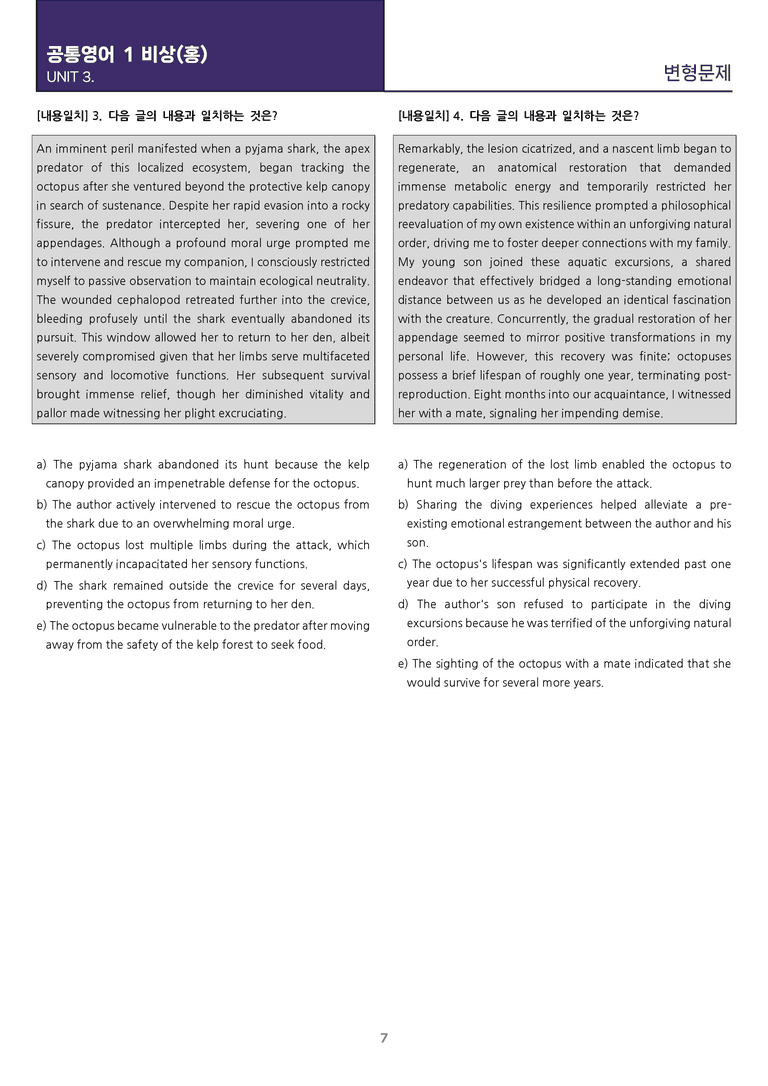 공통영어 1 비상(홍)
UNIT 3.

변형문제

[내용일치] 3. 다음 글의 내용과 일치하는 것은?

An imminent peril manifested when a pyjama shark, the apex predator of this localized ecosystem, began tracking the octopus after she ventured beyond the protective kelp canopy in search of sustenance. Despite her rapid evasion into a rocky fissure, the predator intercepted her, severing one of her appendages. Although a profound moral urge prompted me to intervene and rescue my companion, I consciously restricted myself to passive observation to maintain ecological neutrality. The wounded cephalopod retreated further into the crevice, bleeding profusely until the shark eventually abandoned its pursuit. This window allowed her to return to her den, albeit severely compromised given that her limbs serve multifaceted sensory and locomotive functions. Her subsequent survival brought immense relief, though her diminished vitality and pallor made witnessing her plight excruciating.

a) The pyjama shark abandoned its hunt because the kelp canopy provided an impenetrable defense for the octopus.
b) The author actively intervened to rescue the octopus from the shark due to an overwhelming moral urge.
c) The octopus lost multiple limbs during the attack, which permanently incapacitated her sensory functions.
d) The shark remained outside the crevice for several days, preventing the octopus from returning to her den.
e) The octopus became vulnerable to the predator after moving away from the safety of the kelp forest to seek food.

[내용일치] 4. 다음 글의 내용과 일치하는 것은?

Remarkably, the lesion cicatrized, and a nascent limb began to regenerate, an anatomical restoration that demanded immense metabolic energy and temporarily restricted her predatory capabilities. This resilience prompted a philosophical reevaluation of my own existence within an unforgiving natural order, driving me to foster deeper connections with my family. My young son joined these aquatic excursions, a shared endeavor that effectively bridged a long-standing emotional distance between us as he developed an identical fascination with the creature. Concurrently, the gradual restoration of her appendage seemed to mirror positive transformations in my personal life. However, this recovery was finite; octopuses possess a brief lifespan of roughly one year, terminating post-reproduction. Eight months into our acquaintance, I witnessed her with a mate, signaling her impending demise.

a) The regeneration of the lost limb enabled the octopus to hunt much larger prey than before the attack.
b) Sharing the diving experiences helped alleviate a pre-existing emotional estrangement between the author and his son.
c) The octopus's lifespan was significantly extended past one year due to her successful physical recovery.
d) The author's son refused to participate in the diving excursions because he was terrified of the unforgiving natural order.
e) The sighting of the octopus with a mate indicated that she would survive for several more years.

7